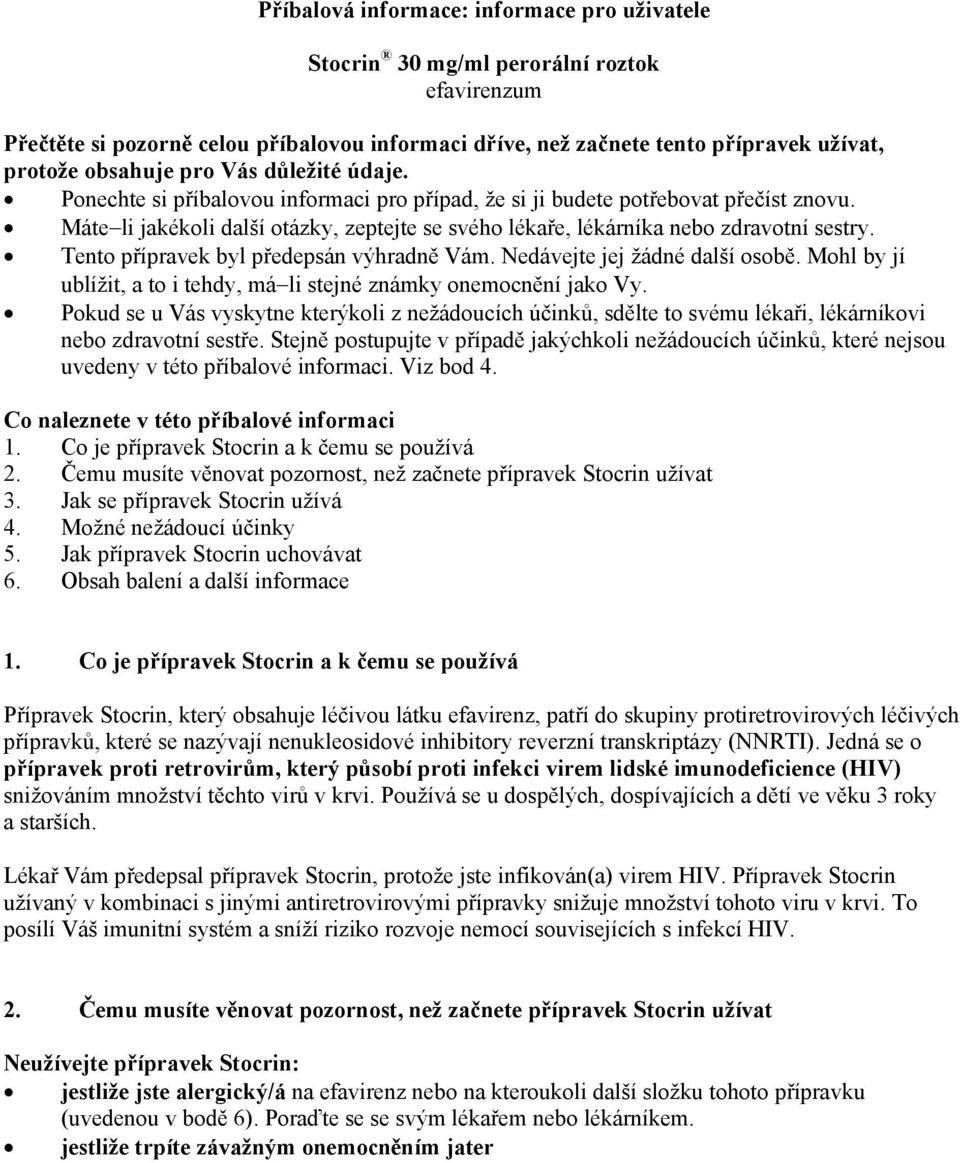 Příbalová informace: informace pro uživatele

Stocrin® 30 mg/ml perorální roztok
efavirenzum

Přečtěte si pozorně celou příbalovou informaci dříve, než začnete tento přípravek užívat, protože obsahuje pro Vás důležité údaje.
• Ponechte si příbalovou informaci pro případ, že si ji budete potřebovat přečíst znovu.
• Máte–li jakékoli další otázky, zeptejte se svého lékaře, lékárníka nebo zdravotní sestry.
• Tento přípravek byl předepsán výhradně Vám. Nedávejte jej žádné další osobě. Mohl by jí ublížit, a to i tehdy, má–li stejné známky onemocnění jako Vy.
• Pokud se u Vás vyskytne kterýkoli z nežádoucích účinků, sdělte to svému lékaři, lékárníkovi nebo zdravotní sestře. Stejně postupujte v případě jakýchkoli nežádoucích účinků, které nejsou uvedeny v této příbalové informaci. Viz bod 4.

Co naleznete v této příbalové informaci
1. Co je přípravek Stocrin a k čemu se používá
2. Čemu musíte věnovat pozornost, než začnete přípravek Stocrin užívat
3. Jak se přípravek Stocrin užívá
4. Možné nežádoucí účinky
5. Jak přípravek Stocrin uchovávat
6. Obsah balení a další informace

1. Co je přípravek Stocrin a k čemu se používá

Přípravek Stocrin, který obsahuje léčivou látku efavirenz, patří do skupiny protiretrovirových léčivých přípravků, které se nazývají nenukleosidové inhibitory reverzní transkriptázy (NNRTI). Jedná se o přípravek proti retrovirům, který působí proti infekci virem lidské imunodeficience (HIV) snižováním množství těchto virů v krvi. Používá se u dospělých, dospívajících a dětí ve věku 3 roky a starších.

Lékař Vám předepsal přípravek Stocrin, protože jste infikován(a) virem HIV. Přípravek Stocrin užívaný v kombinaci s jinými antiretrovirovými přípravky snižuje množství tohoto viru v krvi. To posílí Váš imunitní systém a sníží riziko rozvoje nemocí souvisejících s infekcí HIV.

2. Čemu musíte věnovat pozornost, než začnete přípravek Stocrin užívat

Neužívejte přípravek Stocrin:
• jestliže jste alergický/á na efavirenz nebo na kteroukoli další složku tohoto přípravku (uvedenou v bodě 6). Poraďte se se svým lékařem nebo lékárníkem.
• jestliže trpíte závažným onemocněním jater